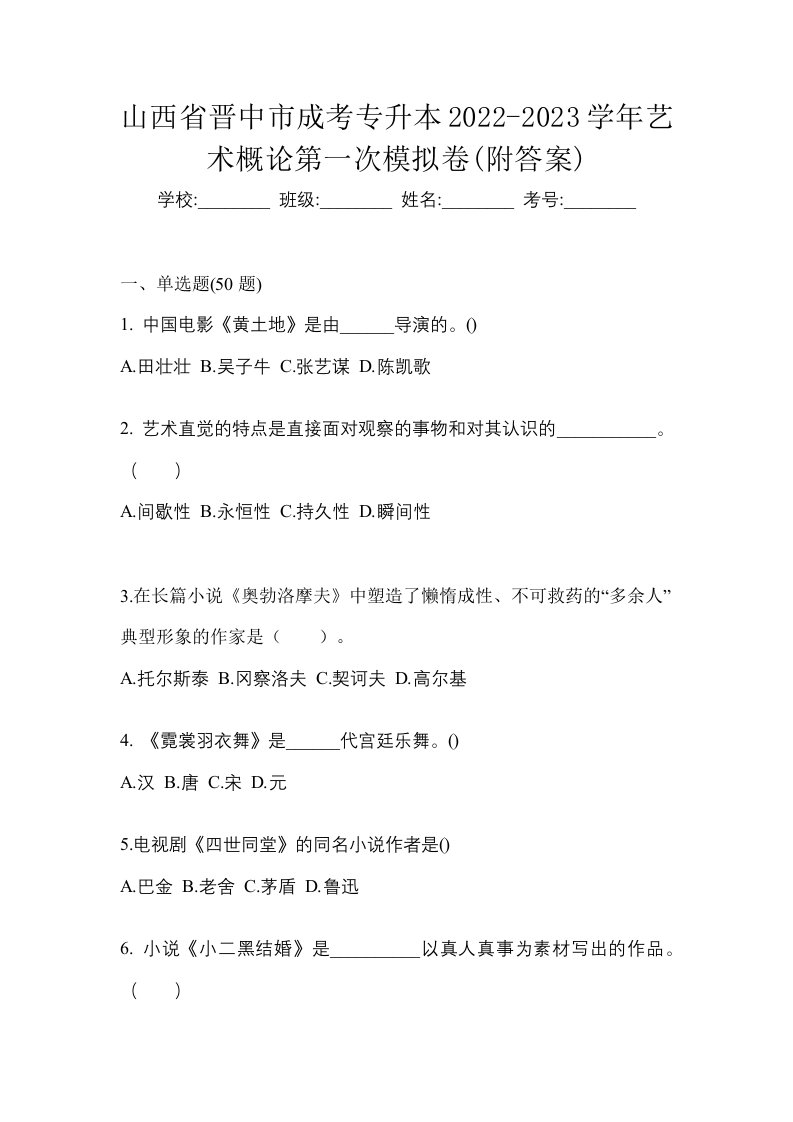 山西省晋中市成考专升本2022-2023学年艺术概论第一次模拟卷(附答案)

学校:________ 班级:________ 姓名:________ 考号:________

一、单选题(50 题)

1. 中国电影《黄土地》是由______导演的。()

A.田壮壮 B.吴子牛 C.张艺谋 D.陈凯歌

2. 艺术直觉的特点是直接面对观察的事物和对其认识的___________。（　　）

A.间歇性 B.永恒性 C.持久性 D.瞬间性

3.在长篇小说《奥勃洛摩夫》中塑造了懒惰成性、不可救药的“多余人”典型形象的作家是（　　）。

A.托尔斯泰 B.冈察洛夫 C.契诃夫 D.高尔基

4. 《霓裳羽衣舞》是______代宫廷乐舞。()

A.汉 B.唐 C.宋 D.元

5.电视剧《四世同堂》的同名小说作者是()

A.巴金 B.老舍 C.茅盾 D.鲁迅

6. 小说《小二黑结婚》是__________以真人真事为素材写出的作品。（　　）